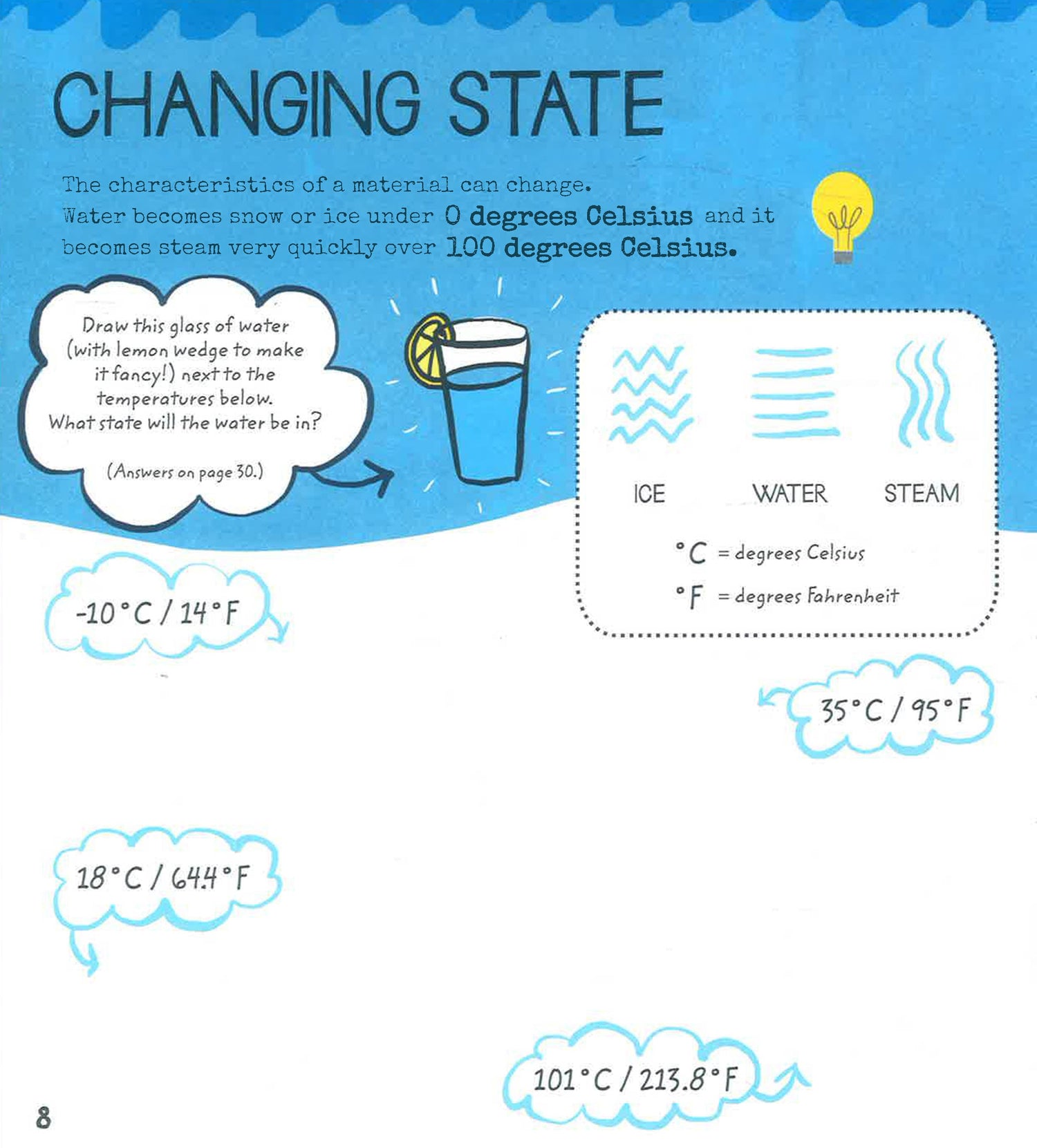 CHANGING STATE

The characteristics of a material can change. Water becomes snow or ice under 0 degrees Celsius and it becomes steam very quickly over 100 degrees Celsius.

Draw this glass of water (with lemon wedge to make it fancy!) next to the temperatures below. What state will the water be in?

(Answers on page 30.)

ICE WATER STEAM

°C = degrees Celsius

°F = degrees Fahrenheit

-10°C / 14°F

35°C / 95°F

18°C / 64.4°F

101°C / 213.8°F

8